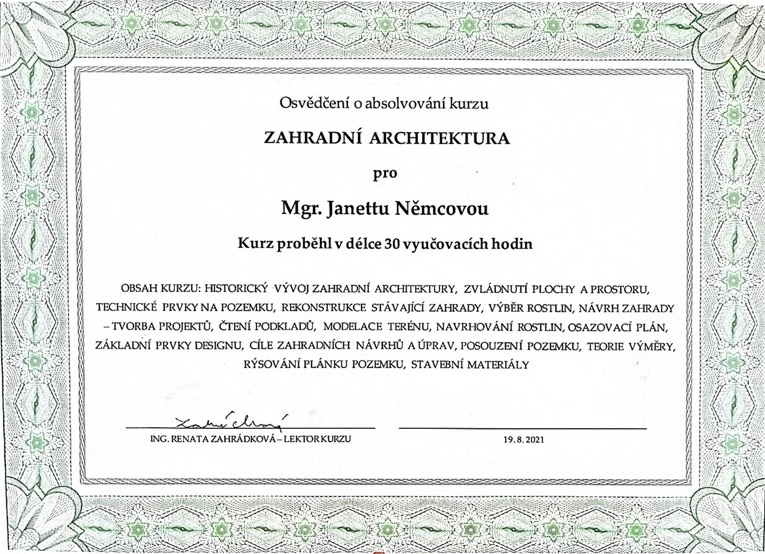 Osvědčení o absolvování kurzu

ZAHRADNÍ ARCHITEKTURA

pro

Mgr. Janettu Němcovou

Kurz proběhl v délce 30 vyučovacích hodin

OBSAH KURZU: HISTORICKÝ VÝVOJ ZAHRADNÍ ARCHITEKTURY, ZVLÁDNUTÍ PLOCHY A PROSTORU, TECHNICKÉ PRVKY NA POZEMKU, REKONSTRUKCE STÁVAJÍCÍ ZAHRADY, VÝBĚR ROSTLIN, NÁVRH ZAHRADY – TVORBA PROJEKTŮ, ČTENÍ PODKLADŮ, MODELACE TERÉNU, NAVRHOVÁNÍ ROSTLIN, OSAZOVACÍ PLÁN, ZÁKLADNÍ PRVKY DESIGNU, CÍLE ZAHRADNÍCH NÁVRHŮ A ÚPRAV, POSOUZENÍ POZEMKU, TEORIE VÝMĚRY, RÝSOVÁNÍ PLÁNKU POZEMKU, STAVEBNÍ MATERIÁLY

Zahrádková

ING. RENATA ZAHRÁDKOVÁ – LEKTOR KURZU

19. 8. 2021